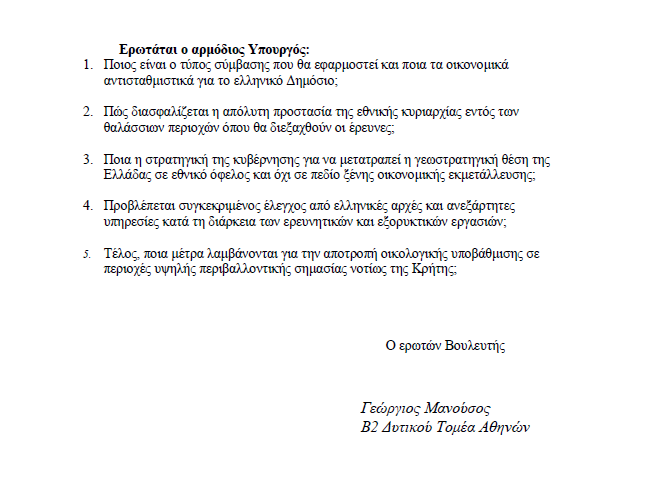 Ερωτάται ο αρμόδιος Υπουργός:

1. Ποιος είναι ο τύπος σύμβασης που θα εφαρμοστεί και ποια τα οικονομικά αντισταθμιστικά για το ελληνικό Δημόσιο;

2. Πώς διασφαλίζεται η απόλυτη προστασία της εθνικής κυριαρχίας εντός των θαλάσσιων περιοχών όπου θα διεξαχθούν οι έρευνες;

3. Ποια η στρατηγική της κυβέρνησης για να μετατραπεί η γεωστρατηγική θέση της Ελλάδας σε εθνικό όφελος και όχι σε πεδίο ξένης οικονομικής εκμετάλλευσης;

4. Προβλέπεται συγκεκριμένος έλεγχος από ελληνικές αρχές και ανεξάρτητες υπηρεσίες κατά τη διάρκεια των ερευνητικών και εξορυκτικών εργασιών;

5. Τέλος, ποια μέτρα λαμβάνονται για την αποτροπή οικολογικής υποβάθμισης σε περιοχές υψηλής περιβαλλοντικής σημασίας νοτίως της Κρήτης;

Ο ερωτών Βουλευτής

Γεώργιος Μανούσος
Β2 Δυτικού Τομέα Αθηνών